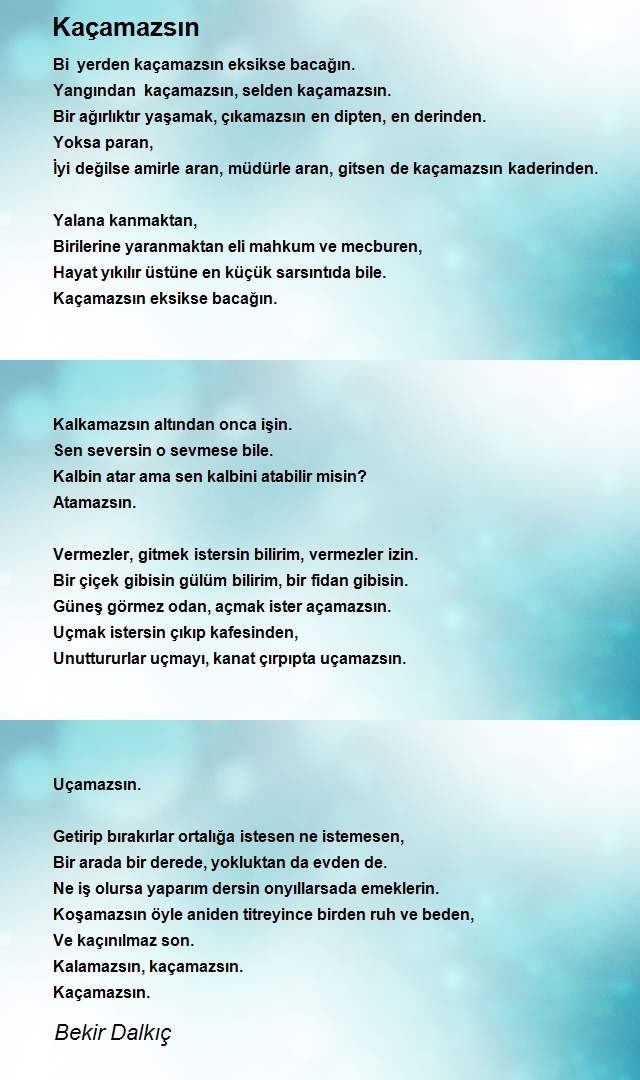 Kaçamazsın

Bi yerden kaçamazsın eksikse bacağın.
Yangından kaçamazsın, selden kaçamazsın.
Bir ağırlıktır yaşamak, çıkamazsın en dipten, en derinden.
Yoksa paran,
İyi değilse amirle aran, müdürle aran, gitsen de kaçamazsın kaderinden.

Yalana kanmaktan,
Birilerine yaranmaktan eli mahkum ve mecburen,
Hayat yıkılır üstüne en küçük sarsıntıda bile.
Kaçamazsın eksikse bacağın.

Kalkamazsın altından onca işin.
Sen seversin o sevmese bile.
Kalbin atar ama sen kalbini atabilir misin?
Atamazsın.

Vermezler, gitmek istersin bilirim, vermezler izin.
Bir çiçek gibisin gülüm bilirim, bir fidan gibisin.
Güneş görmez odan, açmak ister açamazsın.
Uçmak istersin çıkıp kafesinden,
Unuttururlar uçmayı, kanat çırpıpta uçamazsın.

Uçamazsın.

Getirip bırakırlar ortalığa istesen ne istemesen,
Bir arada bir derede, yokluktan da evden de.
Ne iş olursa yaparım dersin onyıllarsada emeklerin.
Koşamazsın öyle aniden titreyince birden ruh ve beden,
Ve kaçınılmaz son.
Kalamazsın, kaçamazsın.
Kaçamazsın.

Bekir Dalkıç